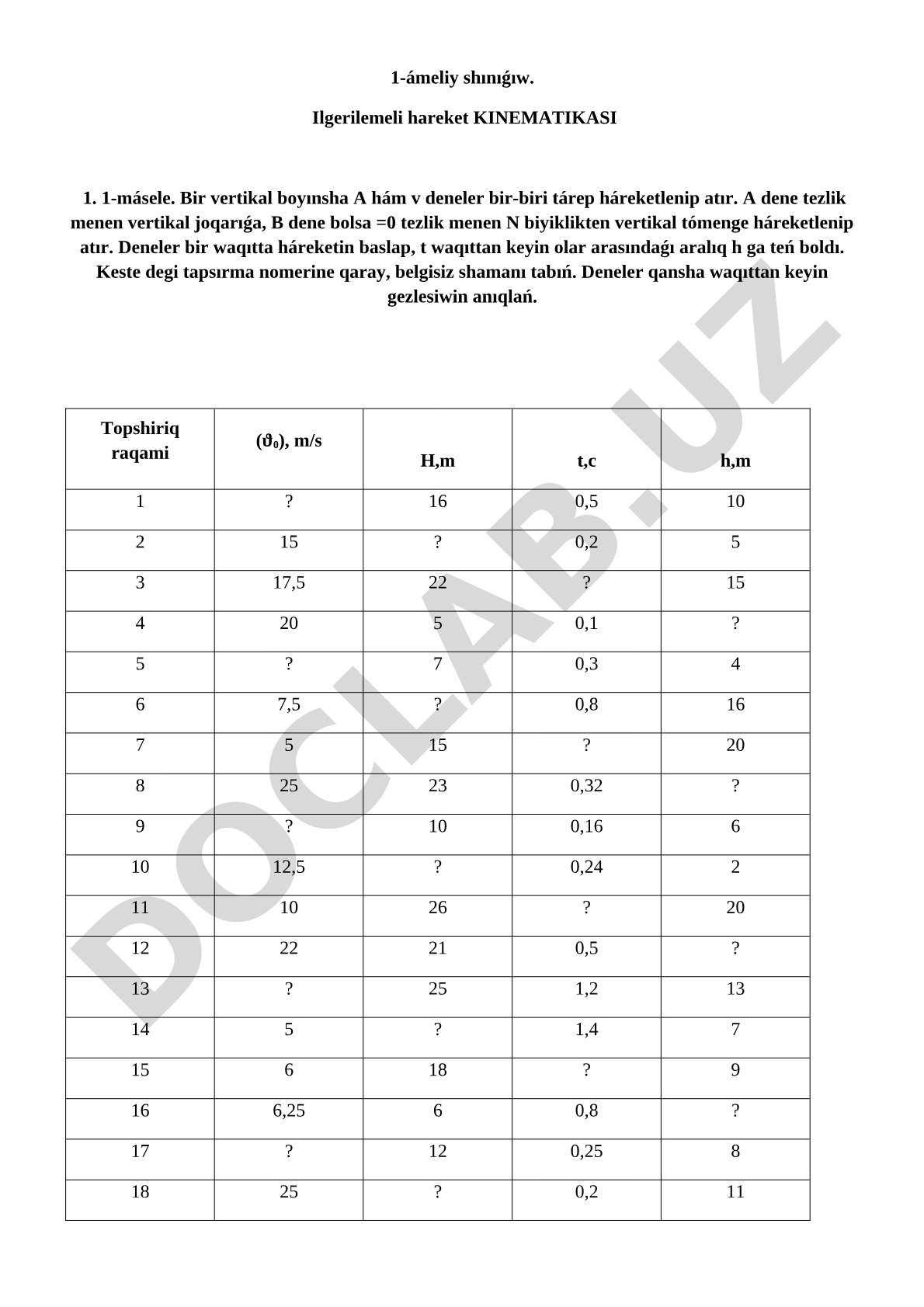 1-ámeliy shınıǵıw.

Ilgerilemeli hareket KINEMATIKASI

1. 1-másele. Bir vertikal boyınsha A hám v deneler bir-biri tárep háreketlenip atır. A dene tezlik menen vertikal joqarıǵa, B dene bolsa =0 tezlik menen N biyiklikten vertikal tómenge háreketlenip atır. Deneler bir waqıtta háreketin baslap, t waqıttan keyin olar arasındaǵı aralıq h ga teń boldı. Keste degi tapsırma nomerine qaray, belgisiz shamanı tabıń. Deneler qansha waqıttan keyin gezlesiwin anıqlań.

| Topshiriq raqami | ($\vartheta_0$), m/s | H,m | t,c | h,m |
|---|---|---|---|---|
| 1 | ? | 16 | 0,5 | 10 |
| 2 | 15 | ? | 0,2 | 5 |
| 3 | 17,5 | 22 | ? | 15 |
| 4 | 20 | 5 | 0,1 | ? |
| 5 | ? | 7 | 0,3 | 4 |
| 6 | 7,5 | ? | 0,8 | 16 |
| 7 | 5 | 15 | ? | 20 |
| 8 | 25 | 23 | 0,32 | ? |
| 9 | ? | 10 | 0,16 | 6 |
| 10 | 12,5 | ? | 0,24 | 2 |
| 11 | 10 | 26 | ? | 20 |
| 12 | 22 | 21 | 0,5 | ? |
| 13 | ? | 25 | 1,2 | 13 |
| 14 | 5 | ? | 1,4 | 7 |
| 15 | 6 | 18 | ? | 9 |
| 16 | 6,25 | 6 | 0,8 | ? |
| 17 | ? | 12 | 0,25 | 8 |
| 18 | 25 | ? | 0,2 | 11 |

DOCLAB.UZ